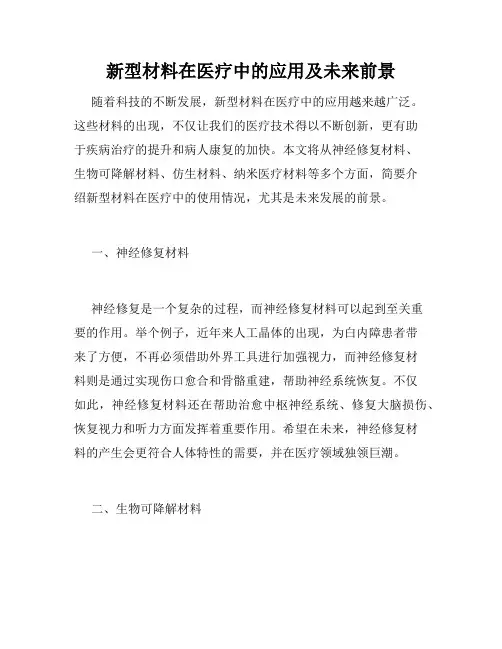 新型材料在医疗中的应用及未来前景

随着科技的不断发展，新型材料在医疗中的应用越来越广泛。这些材料的出现，不仅让我们的医疗技术得以不断创新，更有助于疾病治疗的提升和病人康复的加快。本文将从神经修复材料、生物可降解材料、仿生材料、纳米医疗材料等多个方面，简要介绍新型材料在医疗中的使用情况，尤其是未来发展的前景。

一、神经修复材料

神经修复是一个复杂的过程，而神经修复材料可以起到至关重要的作用。举个例子，近年来人工晶体的出现，为白内障患者带来了方便，不再必须借助外界工具进行加强视力，而神经修复材料则是通过实现伤口愈合和骨骼重建，帮助神经系统恢复。不仅如此，神经修复材料还在帮助治愈中枢神经系统、修复大脑损伤、恢复视力和听力方面发挥着重要作用。希望在未来，神经修复材料的产生会更符合人体特性的需要，并在医疗领域独领巨潮。

二、生物可降解材料